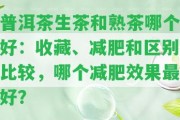 普洱茶生茶和熟茶哪个好：收藏、减肥和区别比较，哪个减肥效果最好？